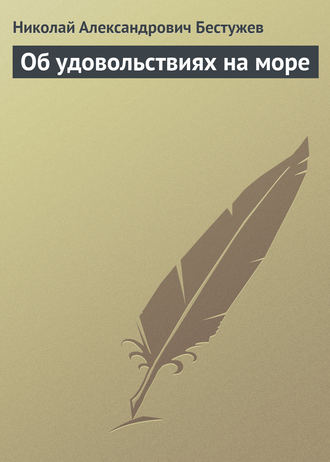 Николай Александрович Бестужев

Об удовольствиях на море